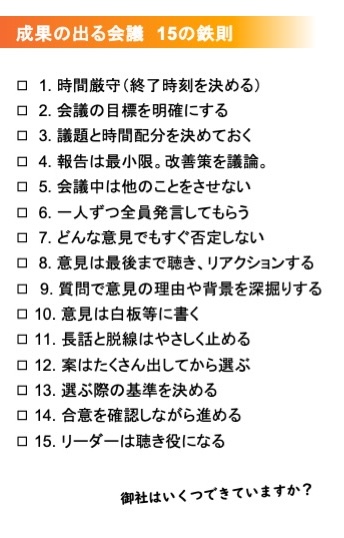 成果の出る会議　15の鉄則

□ 1. 時間厳守（終了時刻を決める）
□ 2. 会議の目標を明確にする
□ 3. 議題と時間配分を決めておく
□ 4. 報告は最小限。改善策を議論。
□ 5. 会議中は他のことをさせない
□ 6. 一人ずつ全員発言してもらう
□ 7. どんな意見でもすぐ否定しない
□ 8. 意見は最後まで聴き、リアクションする
□ 9. 質問で意見の理由や背景を深掘りする
□ 10. 意見は白板等に書く
□ 11. 長話と脱線はやさしく止める
□ 12. 案はたくさん出してから選ぶ
□ 13. 選ぶ際の基準を決める
□ 14. 合意を確認しながら進める
□ 15. リーダーは聴き役になる

御社はいくつできていますか？